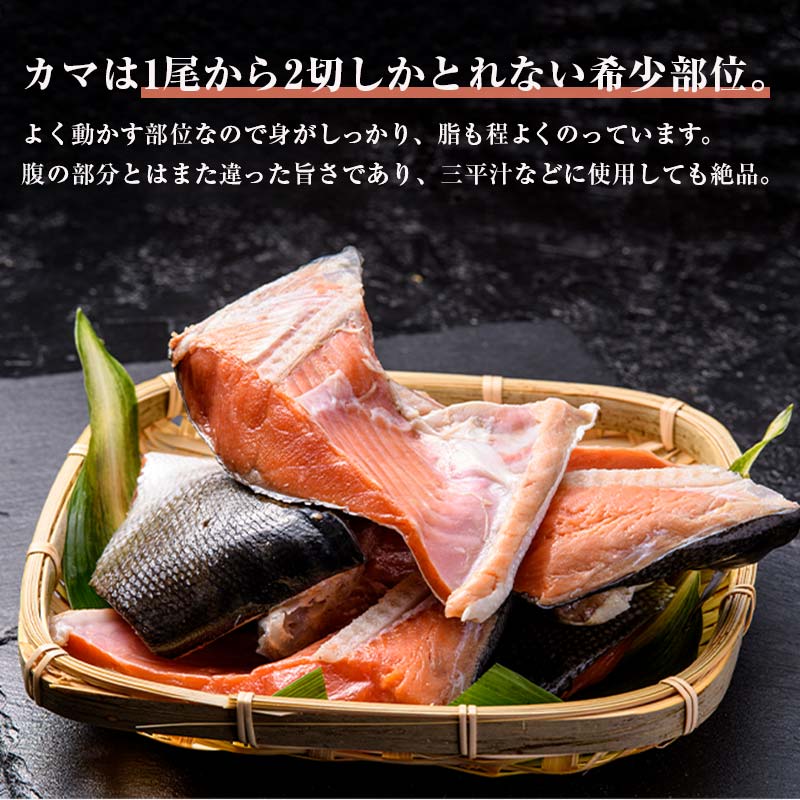 カマは1尾から2切しかとれない希少部位。

よく動かす部位なので身がしっかり、脂も程よくのっています。
腹の部分とはまた違った旨さであり、三平汁などに使用しても絶品。